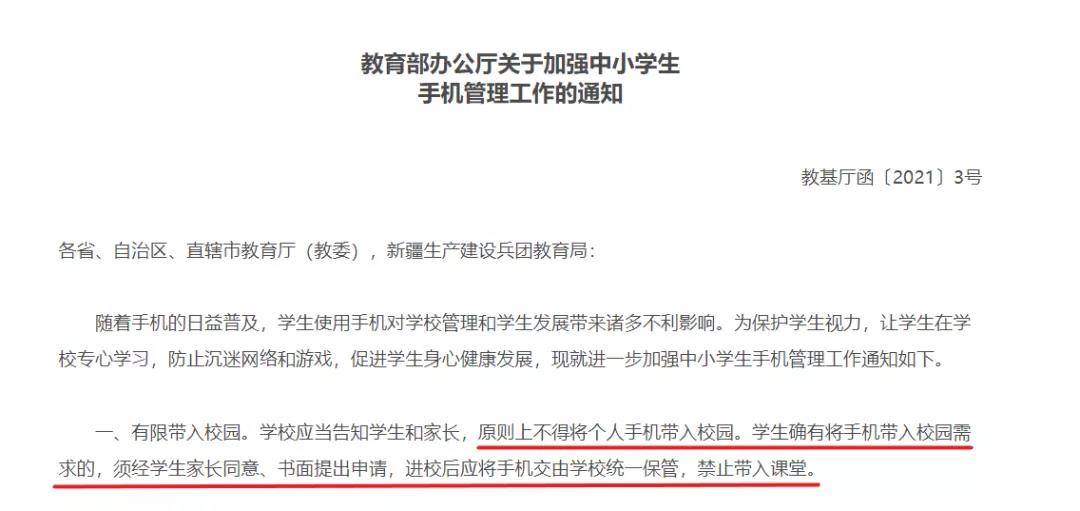 教育部办公厅关于加强中小学生
手机管理工作的通知

教基厅函〔2021〕3号

各省、自治区、直辖市教育厅（教委），新疆生产建设兵团教育局：

随着手机的日益普及，学生使用手机对学校管理和学生发展带来诸多不利影响。为保护学生视力，让学生在学校专心学习，防止沉迷网络和游戏，促进学生身心健康发展，现就进一步加强中小学生手机管理工作通知如下。

一、有限带入校园。学校应当告知学生和家长，原则上不得将个人手机带入校园。学生确有将手机带入校园需求的，须经学生家长同意、书面提出申请，进校后应将手机交由学校统一保管，禁止带入课堂。